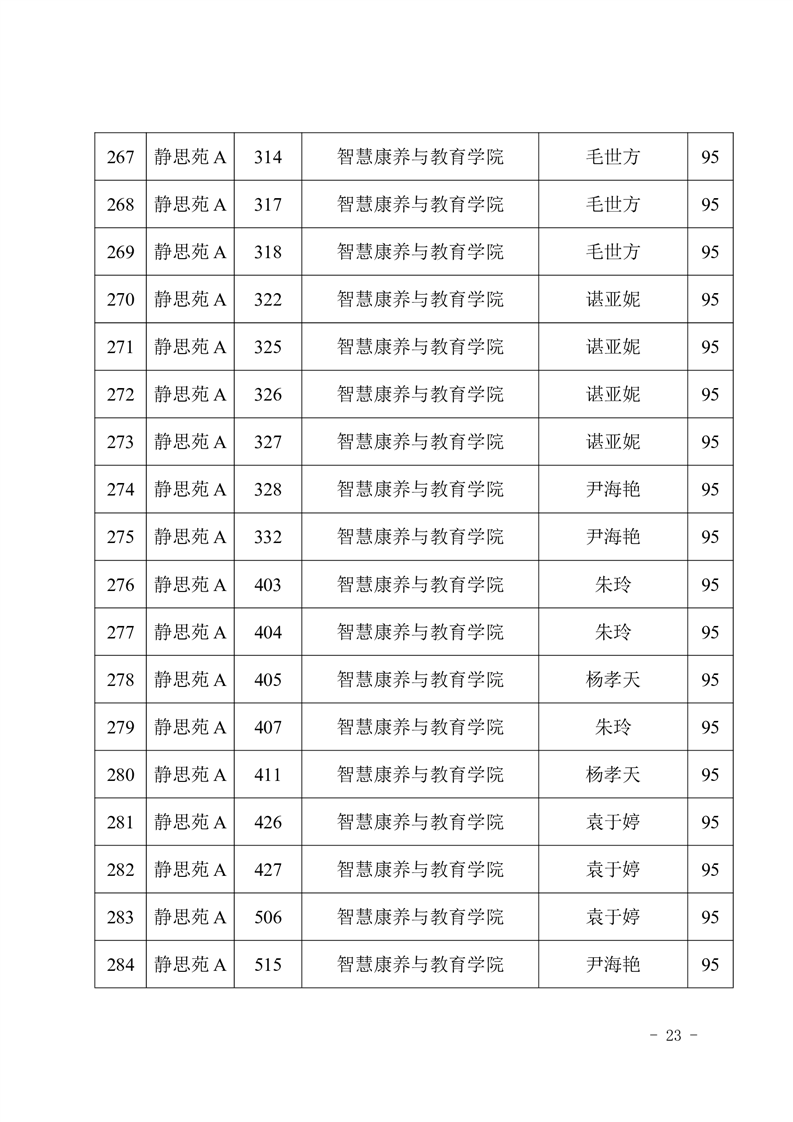 | 267 | 静思苑 A | 314 | 智慧康养与教育学院 | 毛世方 | 95 |
|---|---|---|---|---|---|
| 268 | 静思苑 A | 317 | 智慧康养与教育学院 | 毛世方 | 95 |
| 269 | 静思苑 A | 318 | 智慧康养与教育学院 | 毛世方 | 95 |
| 270 | 静思苑 A | 322 | 智慧康养与教育学院 | 谌亚妮 | 95 |
| 271 | 静思苑 A | 325 | 智慧康养与教育学院 | 谌亚妮 | 95 |
| 272 | 静思苑 A | 326 | 智慧康养与教育学院 | 谌亚妮 | 95 |
| 273 | 静思苑 A | 327 | 智慧康养与教育学院 | 谌亚妮 | 95 |
| 274 | 静思苑 A | 328 | 智慧康养与教育学院 | 尹海艳 | 95 |
| 275 | 静思苑 A | 332 | 智慧康养与教育学院 | 尹海艳 | 95 |
| 276 | 静思苑 A | 403 | 智慧康养与教育学院 | 朱玲 | 95 |
| 277 | 静思苑 A | 404 | 智慧康养与教育学院 | 朱玲 | 95 |
| 278 | 静思苑 A | 405 | 智慧康养与教育学院 | 杨孝天 | 95 |
| 279 | 静思苑 A | 407 | 智慧康养与教育学院 | 朱玲 | 95 |
| 280 | 静思苑 A | 411 | 智慧康养与教育学院 | 杨孝天 | 95 |
| 281 | 静思苑 A | 426 | 智慧康养与教育学院 | 袁于婷 | 95 |
| 282 | 静思苑 A | 427 | 智慧康养与教育学院 | 袁于婷 | 95 |
| 283 | 静思苑 A | 506 | 智慧康养与教育学院 | 袁于婷 | 95 |
| 284 | 静思苑 A | 515 | 智慧康养与教育学院 | 尹海艳 | 95 |

- 23 -